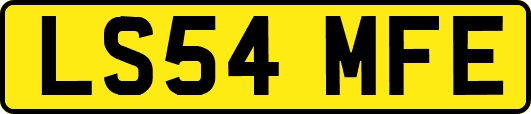 LS54 MFE